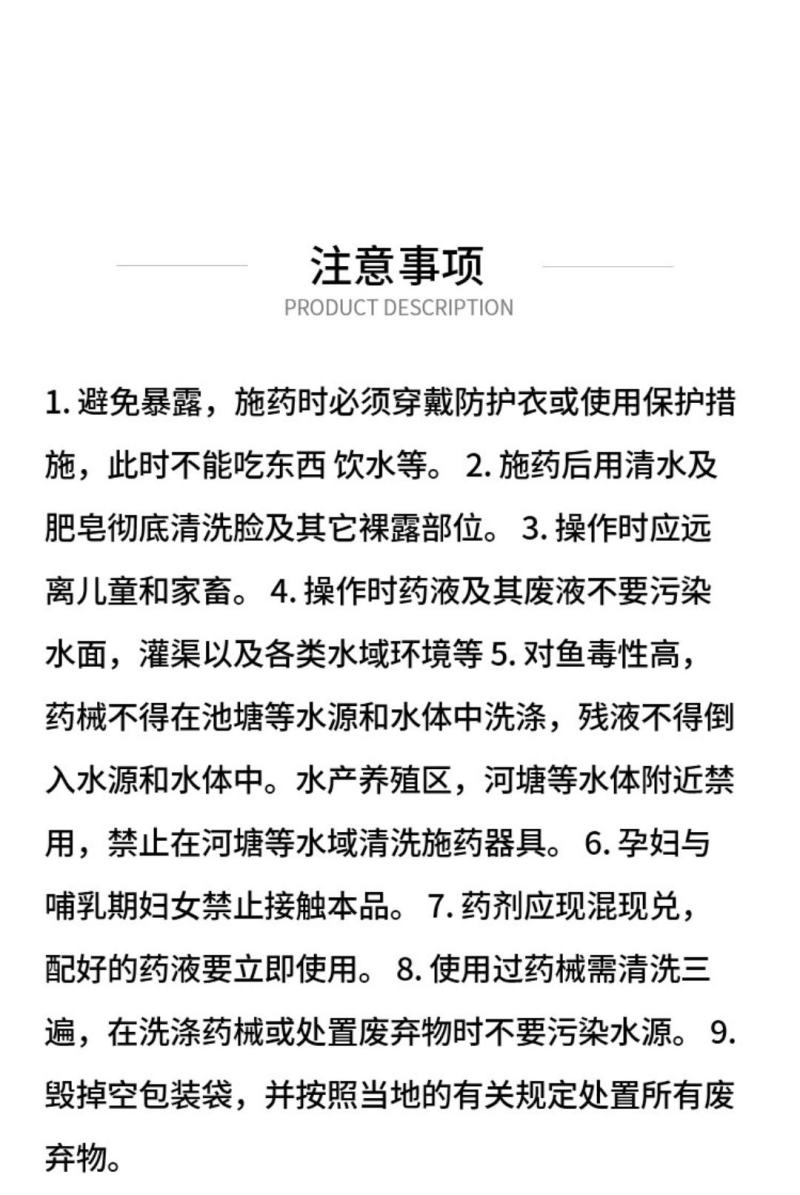 注意事项
PRODUCT DESCRIPTION

1. 避免暴露，施药时必须穿戴防护衣或使用保护措施，此时不能吃东西 饮水等。 2. 施药后用清水及肥皂彻底清洗脸及其它裸露部位。 3. 操作时应远离儿童和家畜。 4. 操作时药液及其废液不要污染水面，灌渠以及各类水域环境等 5. 对鱼毒性高，药械不得在池塘等水源和水体中洗涤，残液不得倒入水源和水体中。水产养殖区，河塘等水体附近禁用，禁止在河塘等水域清洗施药器具。 6. 孕妇与哺乳期妇女禁止接触本品。 7. 药剂应现混现兑，配好的药液要立即使用。 8. 使用过药械需清洗三遍，在洗涤药械或处置废弃物时不要污染水源。 9. 毁掉空包装袋，并按照当地的有关规定处置所有废弃物。